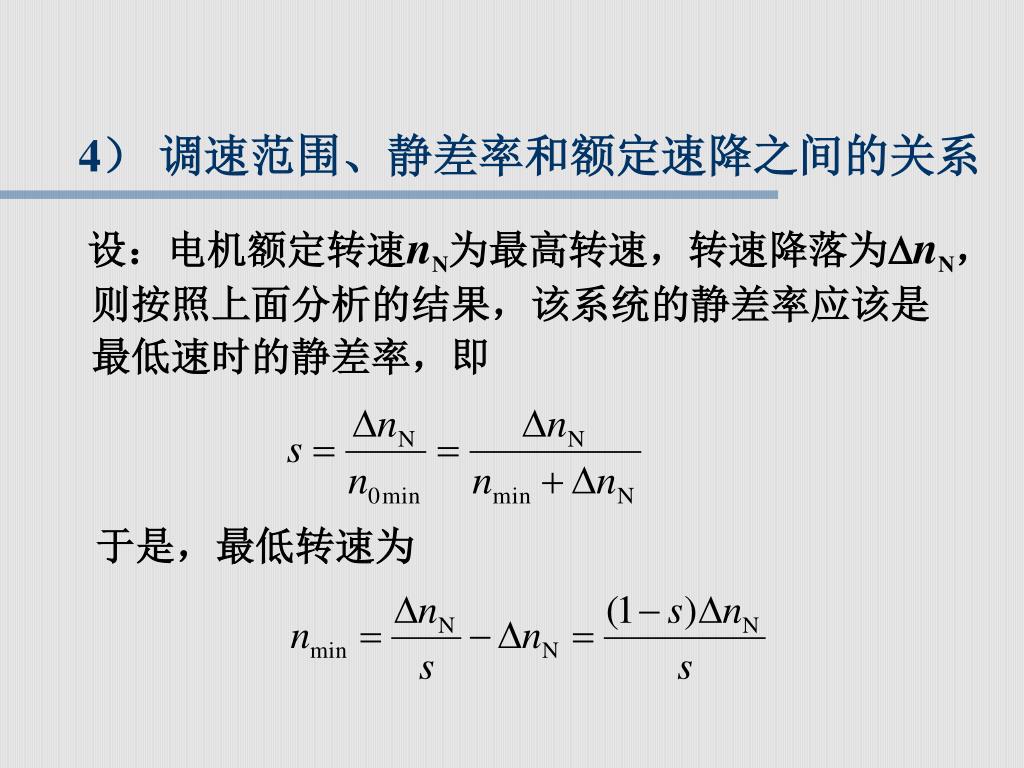 4） 调速范围、静差率和额定速降之间的关系

设：电机额定转速$n_N$为最高转速，转速降落为$\Delta n_N$，则按照上面分析的结果，该系统的静差率应该是最低速时的静差率，即

$s = \frac{\Delta n_N}{n_{0\min}} = \frac{\Delta n_N}{n_{\min} + \Delta n_N}$

于是，最低转速为

$n_{\min} = \frac{\Delta n_N}{s} - \Delta n_N = \frac{(1-s)\Delta n_N}{s}$